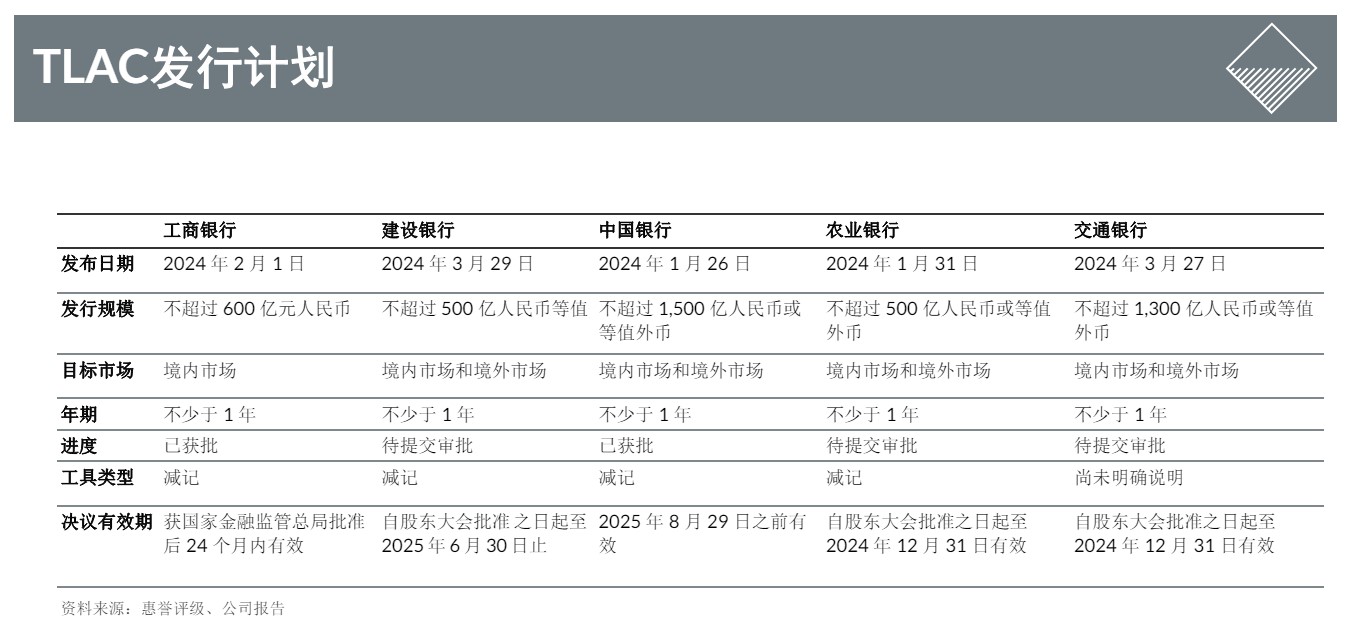 TLAC发行计划

| | 工商银行 | 建设银行 | 中国银行 | 农业银行 | 交通银行 |
|---|---|---|---|---|---|
| 发布日期 | 2024 年 2 月 1 日 | 2024 年 3 月 29 日 | 2024 年 1 月 26 日 | 2024 年 1 月 31 日 | 2024 年 3 月 27 日 |
| 发行规模 | 不超过 600 亿元人民币 | 不超过 500 亿人民币等值 | 不超过 1,500 亿人民币或等值外币 | 不超过 500 亿人民币或等值外币 | 不超过 1,300 亿人民币或等值外币 |
| 目标市场 | 境内市场 | 境内市场和境外市场 | 境内市场和境外市场 | 境内市场和境外市场 | 境内市场和境外市场 |
| 年期 | 不少于 1 年 | 不少于 1 年 | 不少于 1 年 | 不少于 1 年 | 不少于 1 年 |
| 进度 | 已获批 | 待提交审批 | 已获批 | 待提交审批 | 待提交审批 |
| 工具类型 | 减记 | 减记 | 减记 | 减记 | 尚未明确说明 |
| 决议有效期 | 获国家金融监管总局批准后 24 个月内有效 | 自股东大会批准之日起至 2025 年 6 月 30 日止 | 2025 年 8 月 29 日之前有效 | 自股东大会批准之日起至 2024 年 12 月 31 日有效 | 自股东大会批准之日起至 2024 年 12 月 31 日有效 |

资料来源：惠誉评级、公司报告